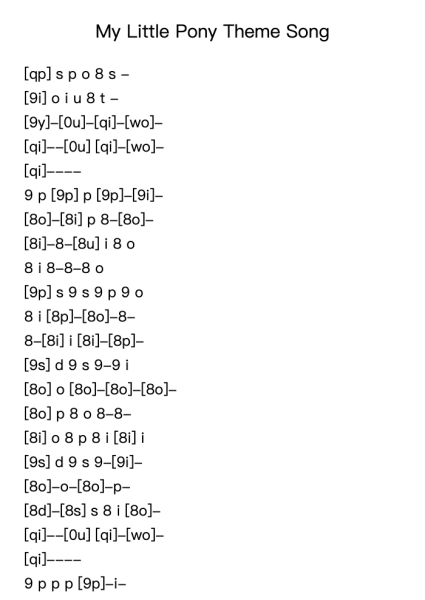 My Little Pony Theme Song

[qp] s p o 8 s –
[9i] o i u 8 t –
[9y]–[0u]–[qi]–[wo]–
[qi]––[0u] [qi]–[wo]–
[qi]––––
9 p [9p] p [9p]–[9i]–
[8o]–[8i] p 8–[8o]–
[8i]–8–[8u] i 8 o
8 i 8–8–8 o
[9p] s 9 s 9 p 9 o
8 i [8p]–[8o]–8–
8–[8i] i [8i]–[8p]–
[9s] d 9 s 9–9 i
[8o] o [8o]–[8o]–[8o]–
[8o] p 8 o 8–8–
[8i] o 8 p 8 i [8i] i
[9s] d 9 s 9–[9i]–
[8o]–o–[8o]–p–
[8d]–[8s] s 8 i [8o]–
[qi]––[0u] [qi]–[wo]–
[qi]––––
9 p p p [9p]–i–